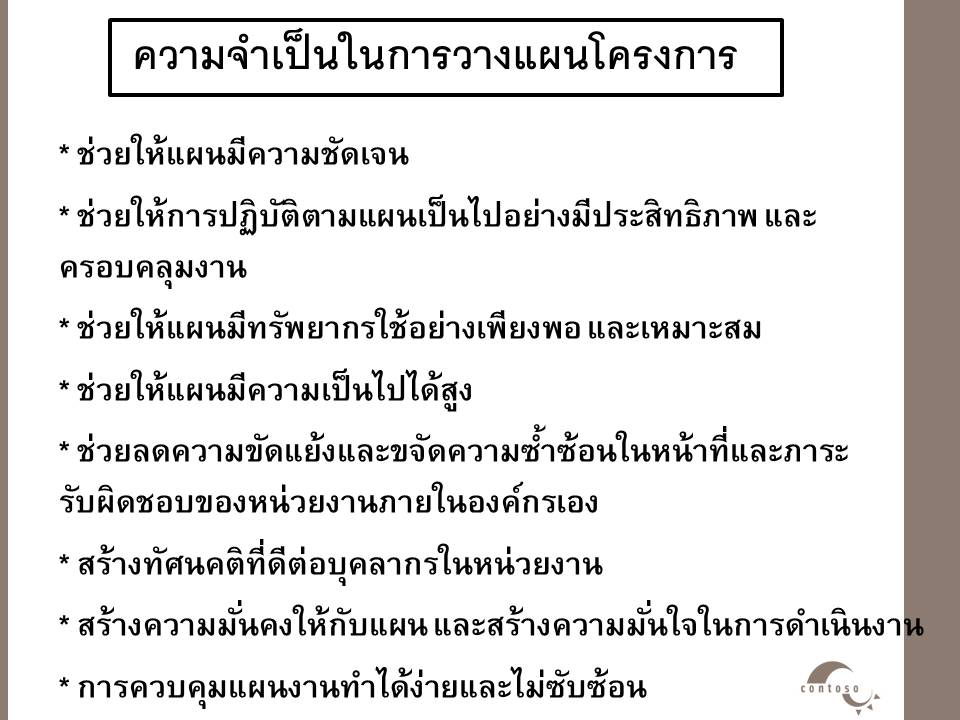 ความจำเป็นในการวางแผนโครงการ

* ช่วยให้แผนมีความชัดเจน

* ช่วยให้การปฏิบัติตามแผนเป็นไปอย่างมีประสิทธิภาพ และครอบคลุมงาน

* ช่วยให้แผนมีทรัพยากรใช้อย่างเพียงพอ และเหมาะสม

* ช่วยให้แผนมีความเป็นไปได้สูง

* ช่วยลดความขัดแย้งและขจัดความซ้ำซ้อนในหน้าที่และภาระรับผิดชอบของหน่วยงานภายในองค์กรเอง

* สร้างทัศนคติที่ดีต่อบุคลากรในหน่วยงาน

* สร้างความมั่นคงให้กับแผน และสร้างความมั่นใจในการดำเนินงาน

* การควบคุมแผนงานทำได้ง่ายและไม่ซับซ้อน

contoso